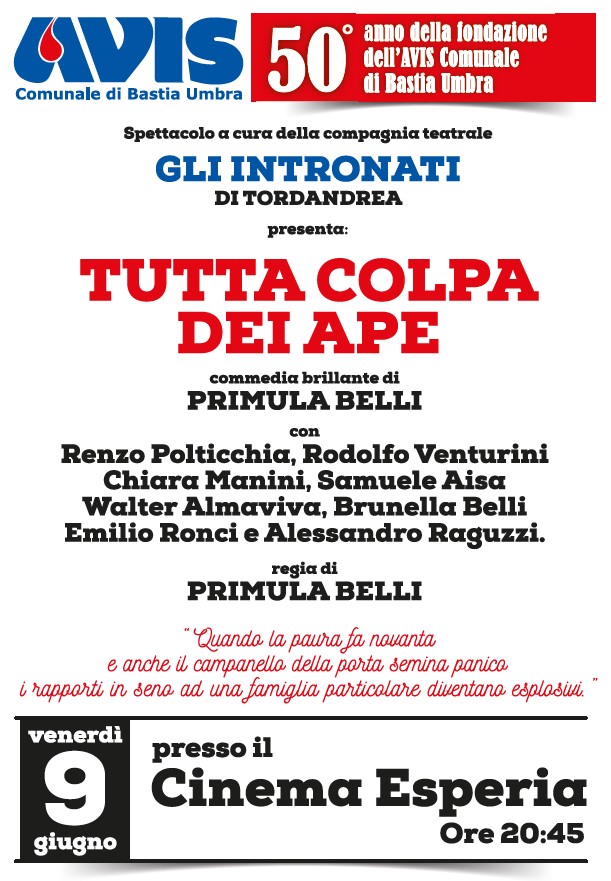 AVIS
Comunale di Bastia Umbra

50° anno della fondazione dell'AVIS Comunale di Bastia Umbra

Spettacolo a cura della compagnia teatrale
GLI INTRONATI
DI TORDANDREA
presenta:

TUTTA COLPA DEI APE

commedia brillante di
PRIMULA BELLI

con
Renzo Polticchia, Rodolfo Venturini
Chiara Manini, Samuele Aisa
Walter Almaviva, Brunella Belli
Emilio Ronci e Alessandro Raguzzi.

regia di
PRIMULA BELLI

"Quando la paura fa novanta
e anche il campanello della porta semina panico
i rapporti in seno ad una famiglia particolare diventano esplosivi."

venerdì
9
giugno

presso il
Cinema Esperia
Ore 20:45